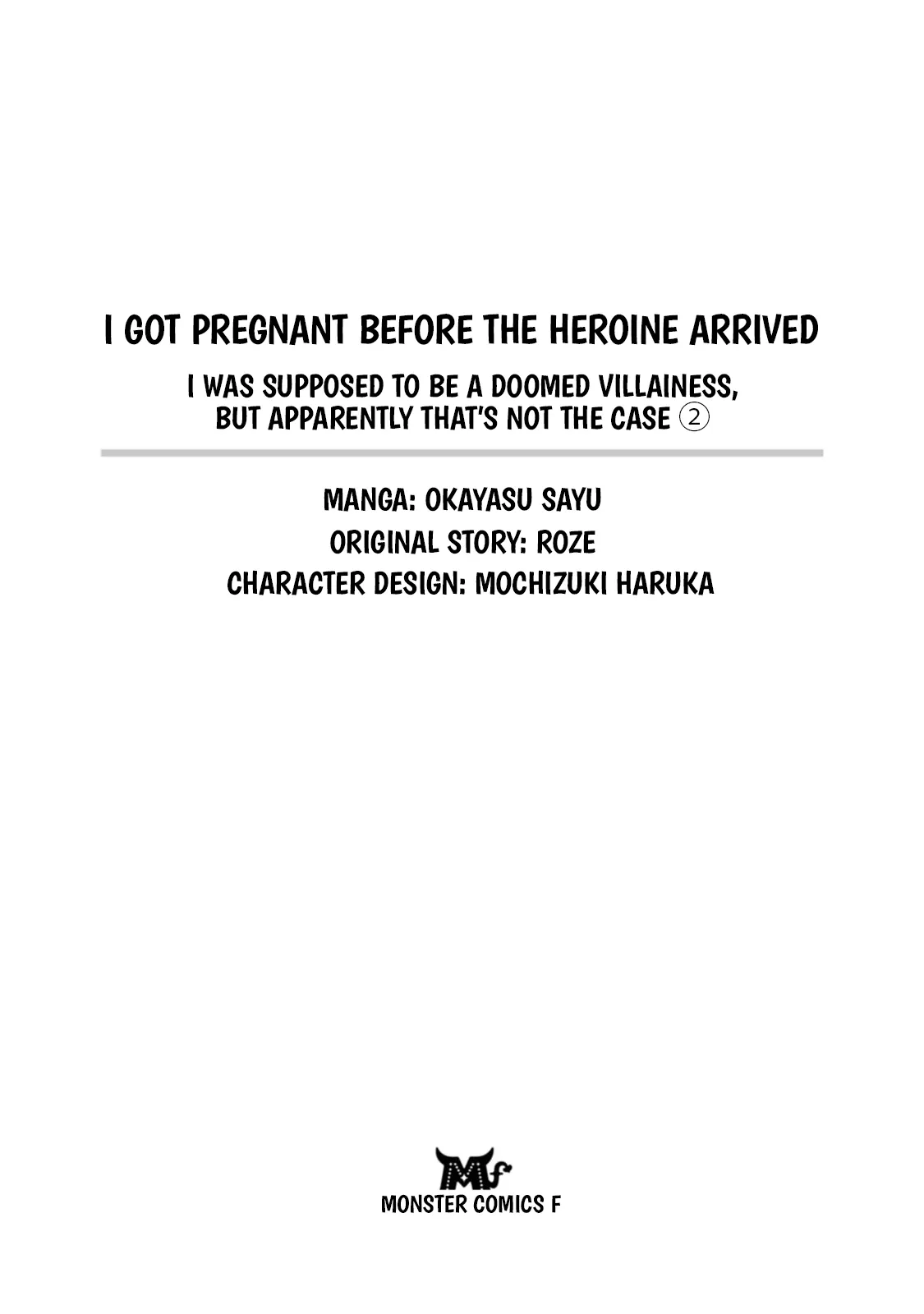 I GOT PREGNANT BEFORE THE HEROINE ARRIVED

I WAS SUPPOSED TO BE A DOOMED VILLAINESS, BUT APPARENTLY THAT'S NOT THE CASE ②

MANGA: OKAYASU SAYU
ORIGINAL STORY: ROZE
CHARACTER DESIGN: MOCHIZUKI HARUKA

Mf
MONSTER COMICS F